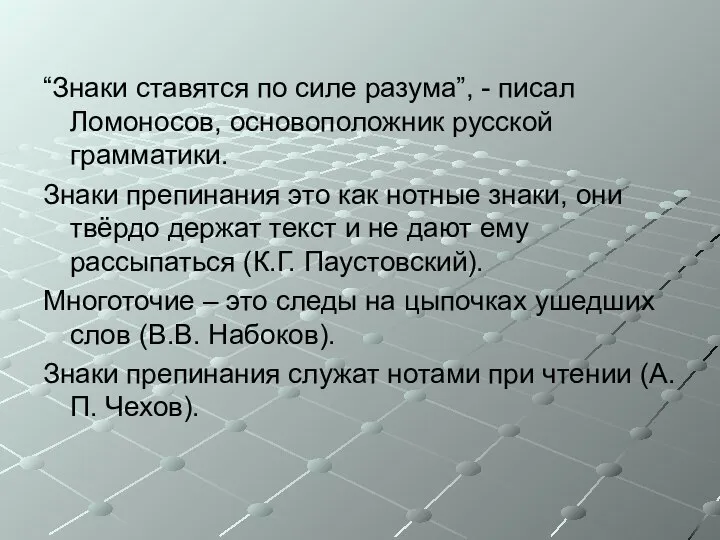 “Знаки ставятся по силе разума”, - писал Ломоносов, основоположник русской грамматики.

Знаки препинания это как нотные знаки, они твёрдо держат текст и не дают ему рассыпаться (К.Г. Паустовский).

Многоточие – это следы на цыпочках ушедших слов (В.В. Набоков).

Знаки препинания служат нотами при чтении (А. П. Чехов).